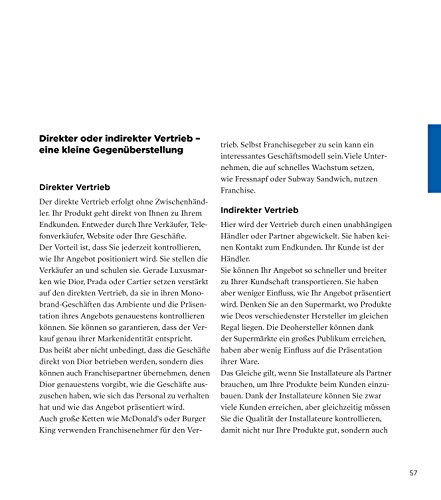 **Direkter oder indirekter Vertrieb – eine kleine Gegenüberstellung**

**Direkter Vertrieb**

Der direkte Vertrieb erfolgt ohne Zwischenhändler. Ihr Produkt geht direkt von Ihnen zu Ihrem Endkunden. Entweder durch Ihre Verkäufer, Telefonverkäufer, Website oder Ihre Geschäfte.
Der Vorteil ist, dass Sie jederzeit kontrollieren, wie Ihr Angebot positioniert wird. Sie stellen die Verkäufer an und schulen sie. Gerade Luxusmarken wie Dior, Prada oder Cartier setzen verstärkt auf den direkten Vertrieb, da sie in ihren Monobrand-Geschäften das Ambiente und die Präsentation ihres Angebots genauestens kontrollieren können. Sie können so garantieren, dass der Verkauf genau ihrer Markenidentität entspricht.
Das heißt aber nicht unbedingt, dass die Geschäfte direkt von Dior betrieben werden, sondern dies können auch Franchisepartner übernehmen, denen Dior genauestens vorgibt, wie die Geschäfte auszusehen haben, wie sich das Personal zu verhalten hat und wie das Angebot präsentiert wird.
Auch große Ketten wie McDonald's oder Burger King verwenden Franchisenehmer für den Vertrieb. Selbst Franchisegeber zu sein kann ein interessantes Geschäftsmodell sein. Viele Unternehmen, die auf schnelles Wachstum setzen, wie Fressnapf oder Subway Sandwich, nutzen Franchise.

**Indirekter Vertrieb**

Hier wird der Vertrieb durch einen unabhängigen Händler oder Partner abgewickelt. Sie haben keinen Kontakt zum Endkunden. Ihr Kunde ist der Händler.
Sie können Ihr Angebot so schneller und breiter zu Ihrer Kundschaft transportieren. Sie haben aber weniger Einfluss, wie Ihr Angebot präsentiert wird. Denken Sie an den Supermarkt, wo Produkte wie Deos verschiedenster Hersteller im gleichen Regal liegen. Die Deohersteller können dank der Supermärkte ein großes Publikum erreichen, haben aber wenig Einfluss auf die Präsentation ihrer Ware.
Das Gleiche gilt, wenn Sie Installateure als Partner brauchen, um Ihre Produkte beim Kunden einzubauen. Dank der Installateure können Sie zwar viele Kunden erreichen, aber gleichzeitig müssen Sie die Qualität der Installateure kontrollieren, damit nicht nur Ihre Produkte gut, sondern auch

57